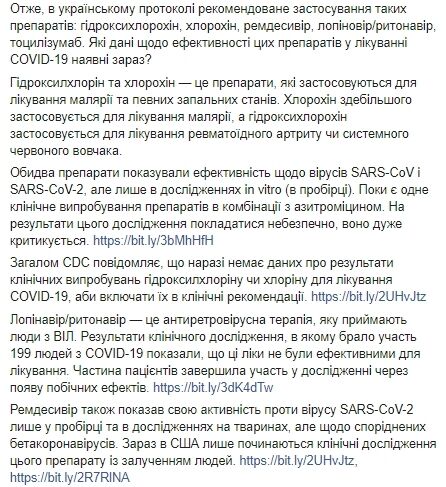 Отже, в українському протоколі рекомендоване застосування таких препаратів: гідроксихлорохін, хлорохін, ремдесивір, лопіновір/ритонавір, тоцилізумаб. Які дані щодо ефективності цих препаратів у лікуванні COVID-19 наявні зараз?

Гідроксилхлорін та хлорохін — це препарати, які застосовуються для лікування малярії та певних запальних станів. Хлорохін здебільшого застосовується для лікування малярії, а гідроксихлорохін застосовується для лікування ревматоїдного артриту чи системного червоного вовчака.

Обидва препарати показували ефективність щодо вірусів SARS-CoV і SARS-CoV-2, але лише в дослідженнях in vitro (в пробірці). Поки є одне клінічне випробування препаратів в комбінації з азитроміцином. На результати цього дослідження покладатися небезпечно, воно дуже критикується. https://bit.ly/3bMhHfH

Загалом CDC повідомляє, що наразі немає даних про результати клінічних випробувань гідроксилхлоріну чи хлоріну для лікування COVID-19, аби включати їх в клінічні рекомендації. https://bit.ly/2UHvJtz

Лопінавір/ритонавір — це антиретровірусна терапія, яку приймають люди з ВІЛ. Результати клінічного дослідження, в якому брало участь 199 людей з COVID-19 показали, що ці ліки не були ефективними для лікування. Частина пацієнтів завершила участь у дослідженні через появу побічних ефектів. https://bit.ly/3dK4dTw

Ремдесивір також показав свою активність проти вірусу SARS-CoV-2 лише у пробірці та в дослідженнях на тваринах, але щодо споріднених бетакоронавірусів. Зараз в США лише починаються клінічні дослідження цього препарату із залученням людей. https://bit.ly/2UHvJtz, https://bit.ly/2R7RINA